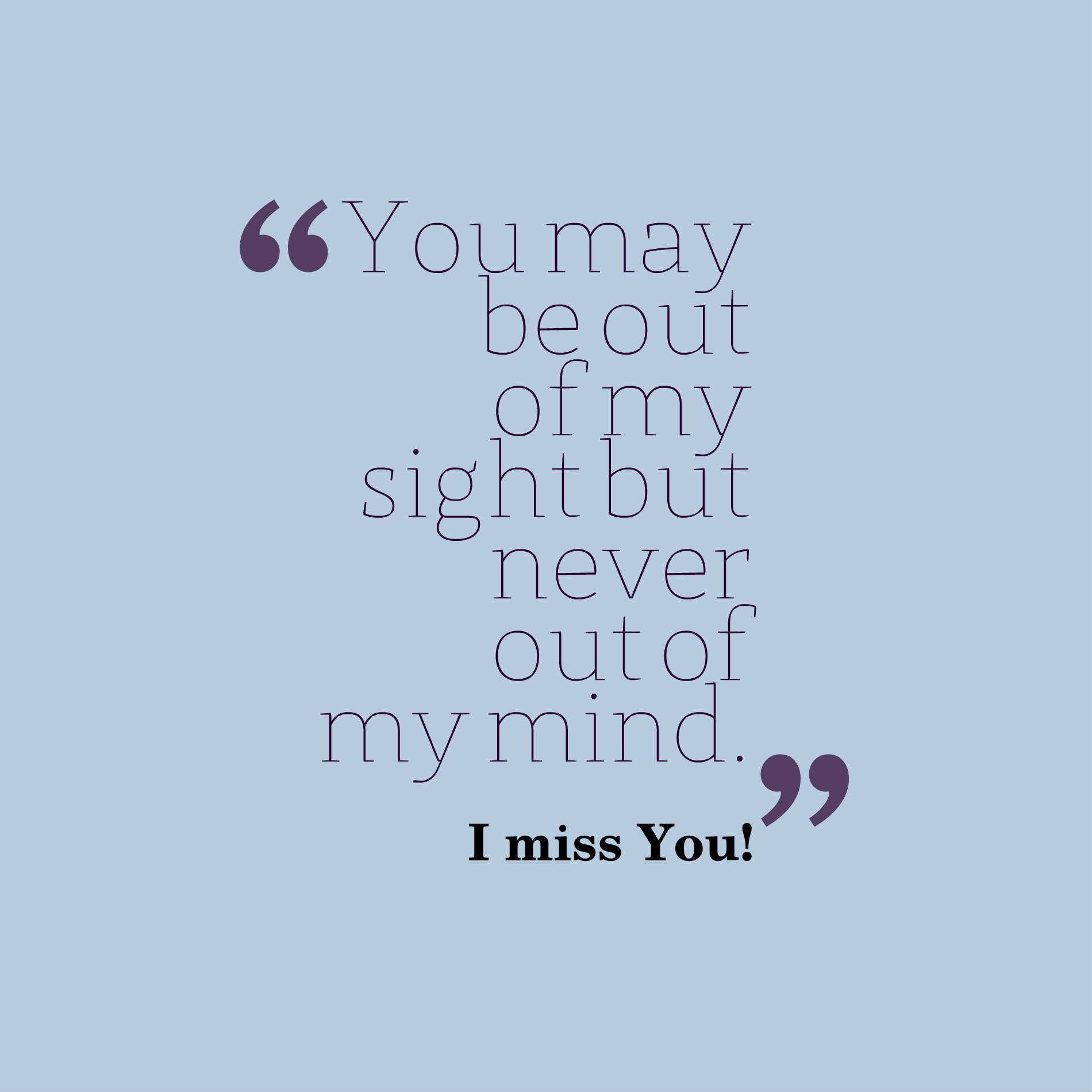 “You may be out of my sight but never out of my mind.”

I miss You!